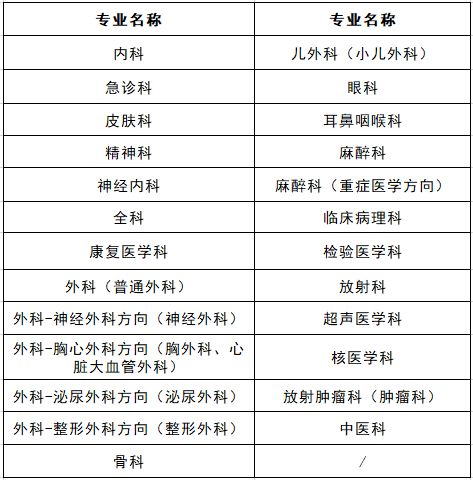 | 专业名称 | 专业名称 |
|---|---|
| 内科 | 儿外科（小儿外科） |
| 急诊科 | 眼科 |
| 皮肤科 | 耳鼻咽喉科 |
| 精神科 | 麻醉科 |
| 神经内科 | 麻醉科（重症医学方向） |
| 全科 | 临床病理科 |
| 康复医学科 | 检验医学科 |
| 外科（普通外科） | 放射科 |
| 外科-神经外科方向（神经外科） | 超声医学科 |
| 外科-胸心外科方向（胸外科、心脏大血管外科） | 核医学科 |
| 外科-泌尿外科方向（泌尿外科） | 放射肿瘤科（肿瘤科） |
| 外科-整形外科方向（整形外科） | 中医科 |
| 骨科 | / |